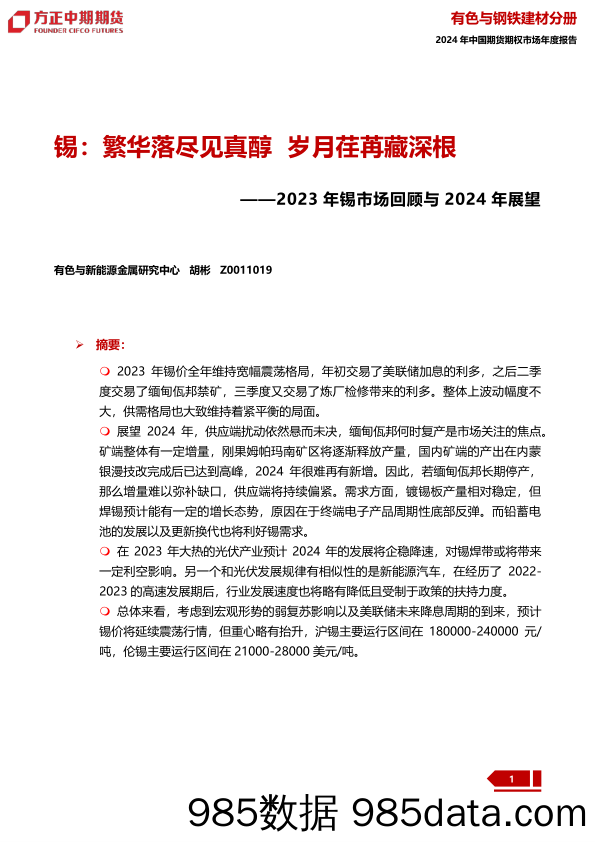 方正中期期货
FOUNDER CIFCO FUTURES

有色与钢铁建材分册
2024 年中国期货期权市场年度报告

锡：繁华落尽见真醇 岁月荏苒藏深根

——2023 年锡市场回顾与 2024 年展望

有色与新能源金属研究中心 胡彬 Z0011019

➢ 摘要：

❍ 2023 年锡价全年维持宽幅震荡格局，年初交易了美联储加息的利多，之后二季度交易了缅甸佤邦禁矿，三季度又交易了炼厂检修带来的利多。整体上波动幅度不大，供需格局也大致维持着紧平衡的局面。

❍ 展望 2024 年，供应端扰动依然悬而未决，缅甸佤邦何时复产是市场关注的焦点。矿端整体有一定增量，刚果姆帕玛南矿区将逐渐释放产量，国内矿端的产出在内蒙银漫技改完成后已达到高峰，2024 年很难再有新增。因此，若缅甸佤邦长期停产，那么增量难以弥补缺口，供应端将持续偏紧。需求方面，镀锡板产量相对稳定，但焊锡预计能有一定的增长态势，原因在于终端电子产品周期性底部反弹。而铅蓄电池的发展以及更新换代也将利好锡需求。

❍ 在 2023 年大热的光伏产业预计 2024 年的发展将企稳降速，对锡焊带或将带来一定利空影响。另一个和光伏发展规律有相似性的是新能源汽车，在经历了 2022-2023 的高速发展期后，行业发展速度也将略有降低且受制于政策的扶持力度。

❍ 总体来看，考虑到宏观形势的弱复苏影响以及美联储未来降息周期的到来，预计锡价将延续震荡行情，但重心略有抬升，沪锡主要运行区间在 180000-240000 元/吨，伦锡主要运行区间在 21000-28000 美元/吨。

1

985数据 985data.com